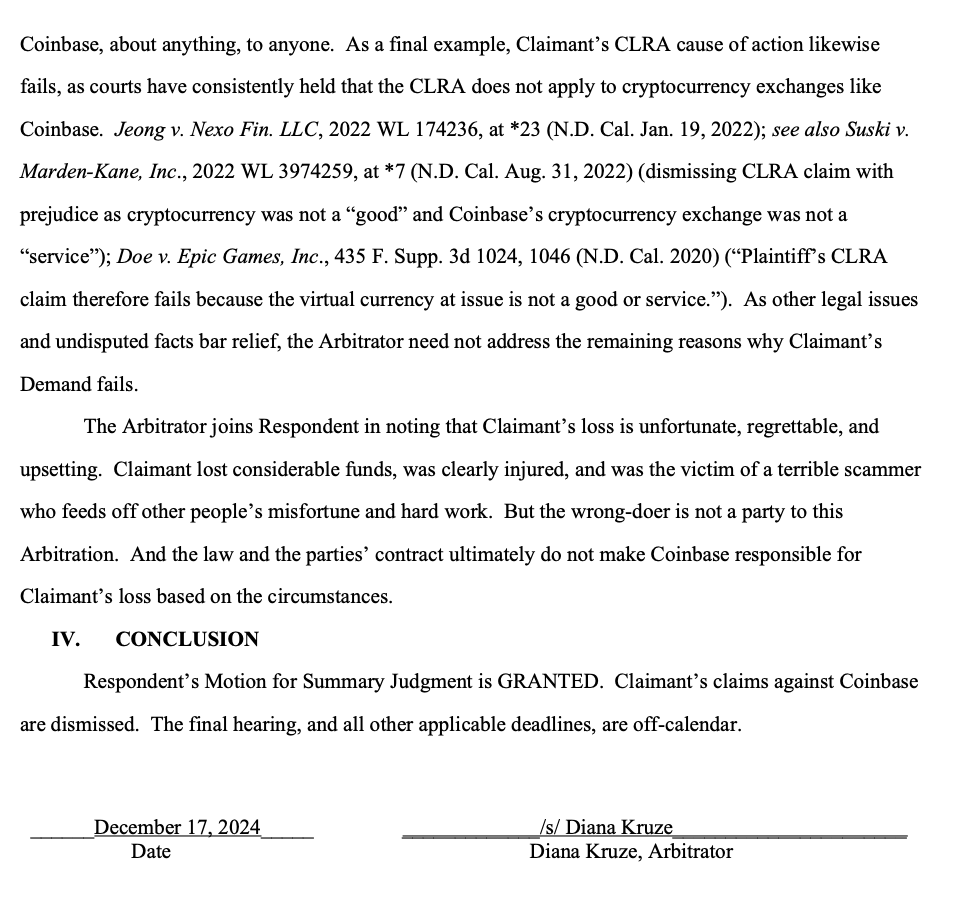 Coinbase, about anything, to anyone. As a final example, Claimant's CLRA cause of action likewise fails, as courts have consistently held that the CLRA does not apply to cryptocurrency exchanges like Coinbase. Jeong v. Nexo Fin. LLC, 2022 WL 174236, at *23 (N.D. Cal. Jan. 19, 2022); see also Suski v. Marden-Kane, Inc., 2022 WL 3974259, at *7 (N.D. Cal. Aug. 31, 2022) (dismissing CLRA claim with prejudice as cryptocurrency was not a "good" and Coinbase's cryptocurrency exchange was not a "service"); Doe v. Epic Games, Inc., 435 F. Supp. 3d 1024, 1046 (N.D. Cal. 2020) ("Plaintiff's CLRA claim therefore fails because the virtual currency at issue is not a good or service."). As other legal issues and undisputed facts bar relief, the Arbitrator need not address the remaining reasons why Claimant's Demand fails.

The Arbitrator joins Respondent in noting that Claimant's loss is unfortunate, regrettable, and upsetting. Claimant lost considerable funds, was clearly injured, and was the victim of a terrible scammer who feeds off other people's misfortune and hard work. But the wrong-doer is not a party to this Arbitration. And the law and the parties' contract ultimately do not make Coinbase responsible for Claimant's loss based on the circumstances.

IV. CONCLUSION

Respondent's Motion for Summary Judgment is GRANTED. Claimant's claims against Coinbase are dismissed. The final hearing, and all other applicable deadlines, are off-calendar.

December 17, 2024
Date

/s/ Diana Kruze
Diana Kruze, Arbitrator